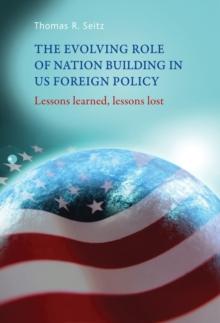 Thomas R. Seitz

THE EVOLVING ROLE OF NATION BUILDING IN US FOREIGN POLICY

Lessons learned, lessons lost